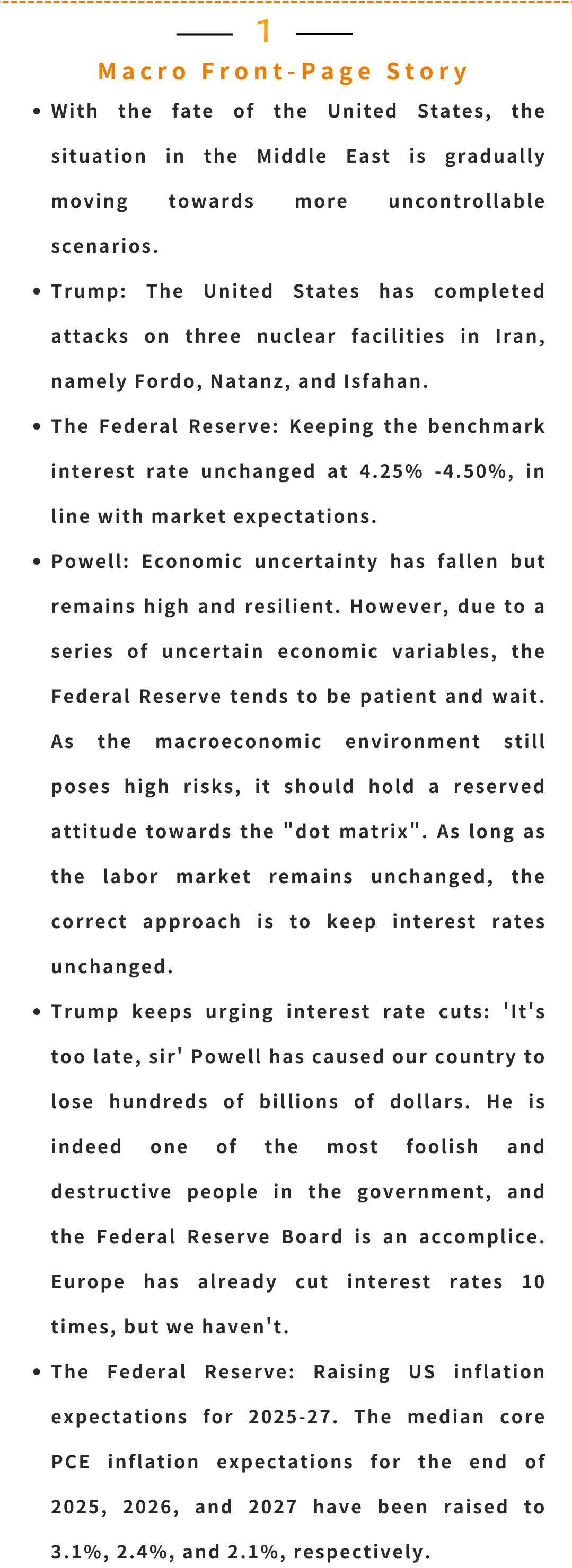 1

Macro Front-Page Story

• With the fate of the United States, the situation in the Middle East is gradually moving towards more uncontrollable scenarios.

• Trump: The United States has completed attacks on three nuclear facilities in Iran, namely Fordo, Natanz, and Isfahan.

• The Federal Reserve: Keeping the benchmark interest rate unchanged at 4.25% -4.50%, in line with market expectations.

• Powell: Economic uncertainty has fallen but remains high and resilient. However, due to a series of uncertain economic variables, the Federal Reserve tends to be patient and wait. As the macroeconomic environment still poses high risks, it should hold a reserved attitude towards the "dot matrix". As long as the labor market remains unchanged, the correct approach is to keep interest rates unchanged.

• Trump keeps urging interest rate cuts: 'It's too late, sir' Powell has caused our country to lose hundreds of billions of dollars. He is indeed one of the most foolish and destructive people in the government, and the Federal Reserve Board is an accomplice. Europe has already cut interest rates 10 times, but we haven't.

• The Federal Reserve: Raising US inflation expectations for 2025-27. The median core PCE inflation expectations for the end of 2025, 2026, and 2027 have been raised to 3.1%, 2.4%, and 2.1%, respectively.